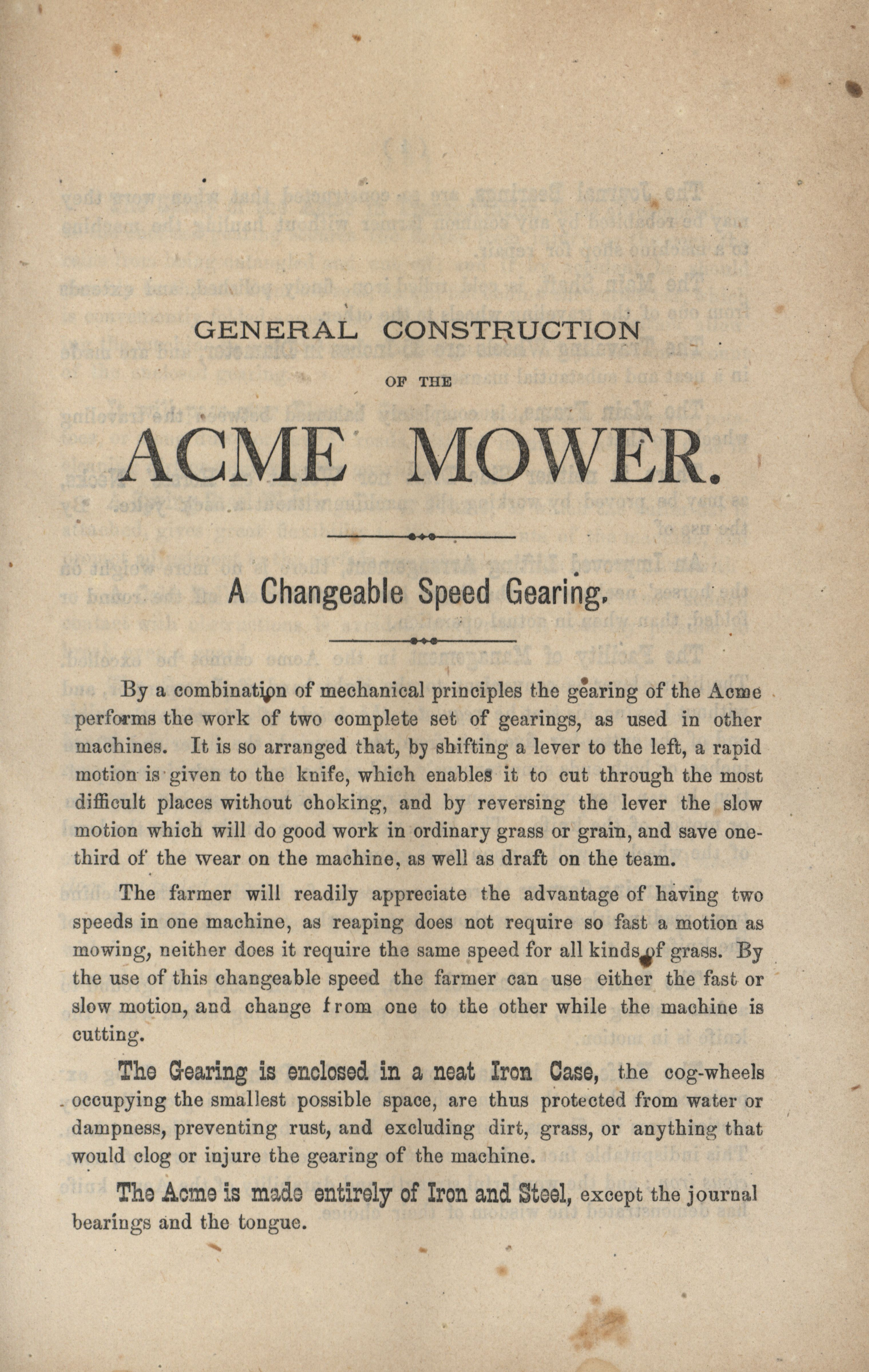 GENERAL CONSTRUCTION

OF THE

ACME MOWER.

A Changeable Speed Gearing.

By a combination of mechanical principles the gearing of the Acme performs the work of two complete set of gearings, as used in other machines. It is so arranged that, by shifting a lever to the left, a rapid motion is given to the knife, which enables it to cut through the most difficult places without choking, and by reversing the lever the slow motion which will do good work in ordinary grass or grain, and save one-third of the wear on the machine, as well as draft on the team.

The farmer will readily appreciate the advantage of having two speeds in one machine, as reaping does not require so fast a motion as mowing, neither does it require the same speed for all kinds of grass. By the use of this changeable speed the farmer can use either the fast or slow motion, and change from one to the other while the machine is cutting.

The Gearing is enclosed in a neat Iron Case, the cog-wheels occupying the smallest possible space, are thus protected from water or dampness, preventing rust, and excluding dirt, grass, or anything that would clog or injure the gearing of the machine.

The Acme is made entirely of Iron and Steel, except the journal bearings and the tongue.